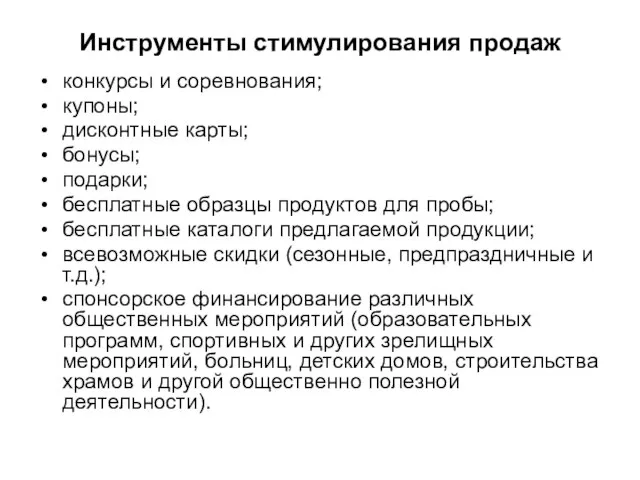 Инструменты стимулирования продаж

• конкурсы и соревнования;
• купоны;
• дисконтные карты;
• бонусы;
• подарки;
• бесплатные образцы продуктов для пробы;
• бесплатные каталоги предлагаемой продукции;
• всевозможные скидки (сезонные, предпраздничные и т.д.);
• спонсорское финансирование различных общественных мероприятий (образовательных программ, спортивных и других зрелищных мероприятий, больниц, детских домов, строительства храмов и другой общественно полезной деятельности).